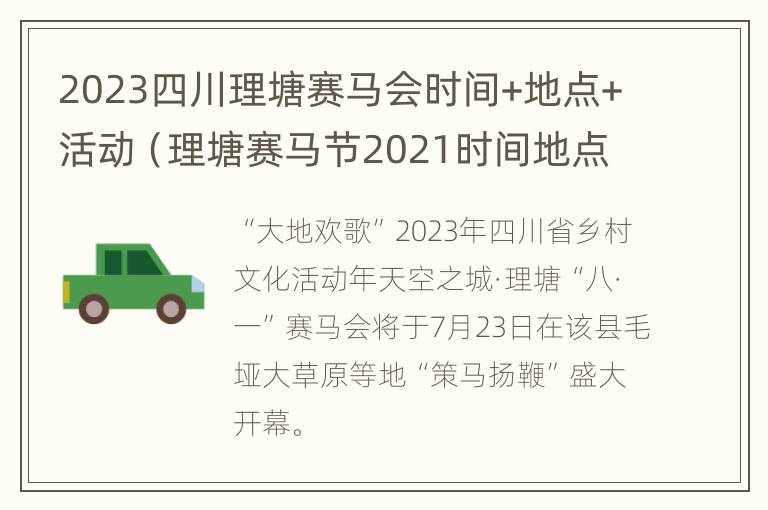 2023四川理塘赛马会时间+地点+活动（理塘赛马节2021时间地点

“大地欢歌”2023年四川省乡村文化活动年天空之城·理塘“八·一”赛马会将于7月23日在该县毛垭大草原等地“策马扬鞭”盛大开幕。